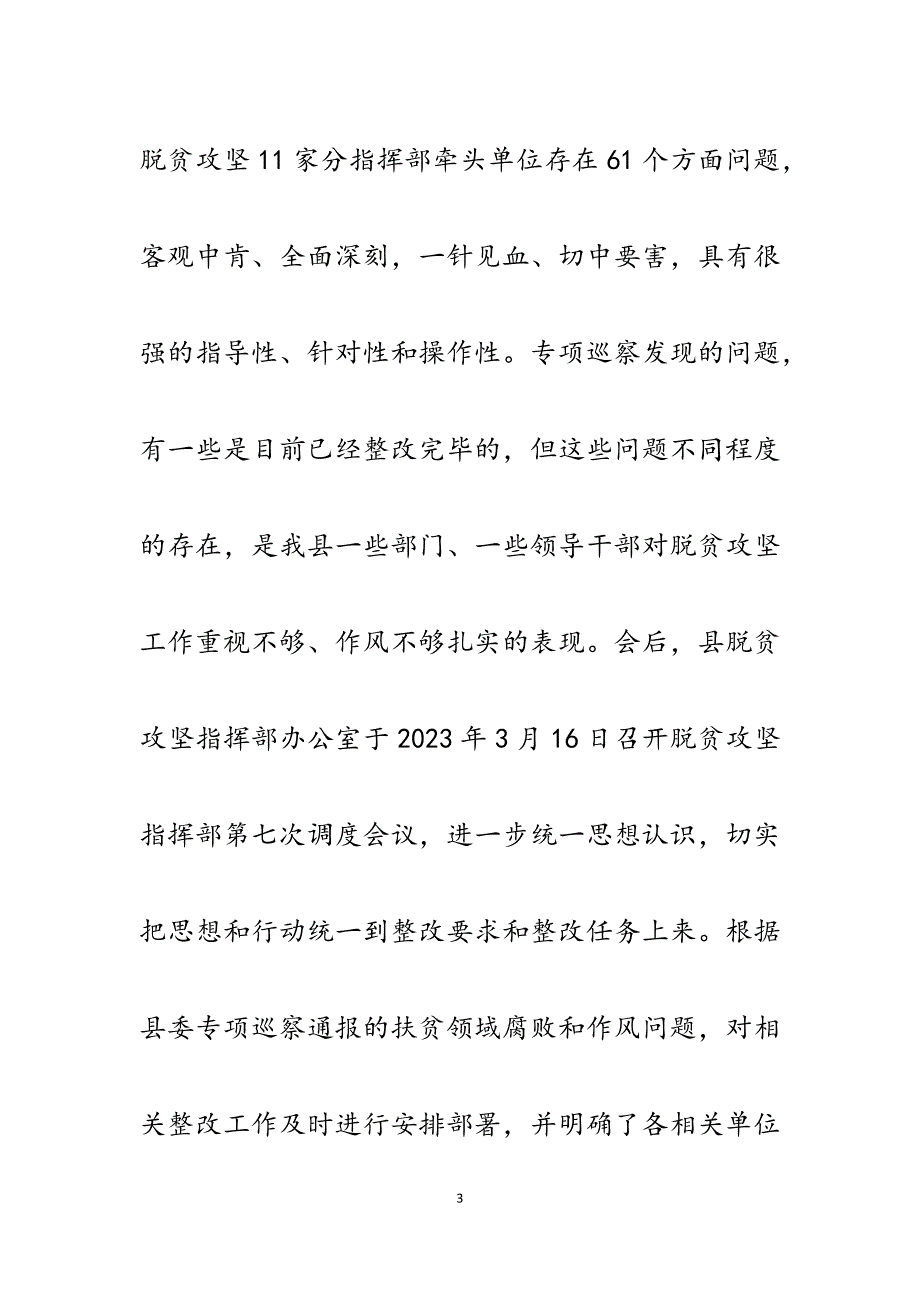 脱贫攻坚11家分指挥部牵头单位存在61个方面问题，客观中肯、全面深刻，一针见血、切中要害，具有很强的指导性、针对性和操作性。专项巡察发现的问题，有一些是目前已经整改完毕的，但这些问题不同程度的存在，是我县一些部门、一些领导干部对脱贫攻坚工作重视不够、作风不够扎实的表现。会后，县脱贫攻坚指挥部办公室于2023年3月16日召开脱贫攻坚指挥部第七次调度会议，进一步统一思想认识，切实把思想和行动统一到整改要求和整改任务上来。根据县委专项巡察通报的扶贫领域腐败和作风问题，对相关整改工作及时进行安排部署，并明确了各相关单位

3